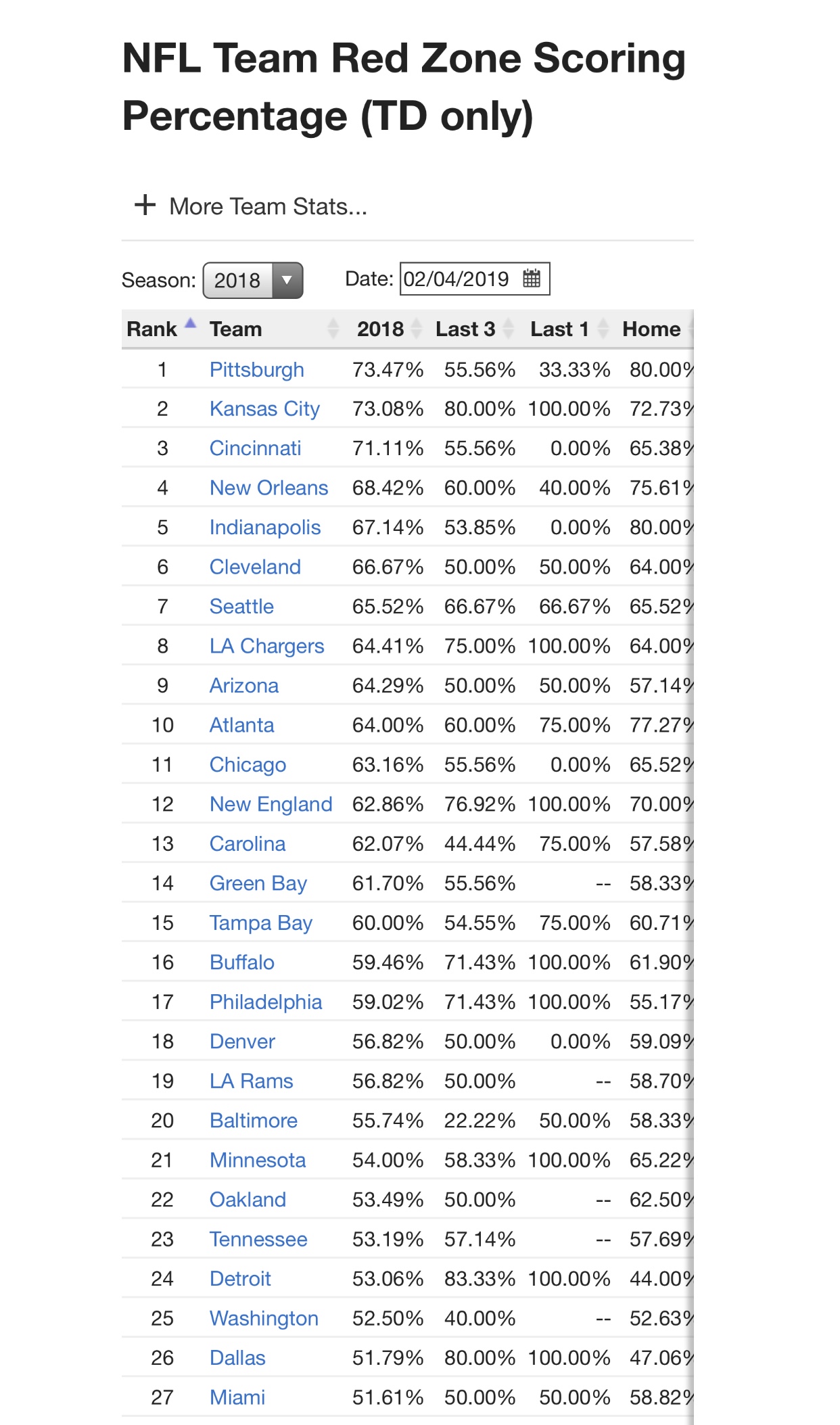 NFL Team Red Zone Scoring Percentage (TD only)

+ More Team Stats...

Season: 2018 Date: 02/04/2019

| Rank | Team | 2018 | Last 3 | Last 1 | Home |
|---|---|---|---|---|---|
| 1 | Pittsburgh | 73.47% | 55.56% | 33.33% | 80.00% |
| 2 | Kansas City | 73.08% | 80.00% | 100.00% | 72.73% |
| 3 | Cincinnati | 71.11% | 55.56% | 0.00% | 65.38% |
| 4 | New Orleans | 68.42% | 60.00% | 40.00% | 75.61% |
| 5 | Indianapolis | 67.14% | 53.85% | 0.00% | 80.00% |
| 6 | Cleveland | 66.67% | 50.00% | 50.00% | 64.00% |
| 7 | Seattle | 65.52% | 66.67% | 66.67% | 65.52% |
| 8 | LA Chargers | 64.41% | 75.00% | 100.00% | 64.00% |
| 9 | Arizona | 64.29% | 50.00% | 50.00% | 57.14% |
| 10 | Atlanta | 64.00% | 60.00% | 75.00% | 77.27% |
| 11 | Chicago | 63.16% | 55.56% | 0.00% | 65.52% |
| 12 | New England | 62.86% | 76.92% | 100.00% | 70.00% |
| 13 | Carolina | 62.07% | 44.44% | 75.00% | 57.58% |
| 14 | Green Bay | 61.70% | 55.56% | -- | 58.33% |
| 15 | Tampa Bay | 60.00% | 54.55% | 75.00% | 60.71% |
| 16 | Buffalo | 59.46% | 71.43% | 100.00% | 61.90% |
| 17 | Philadelphia | 59.02% | 71.43% | 100.00% | 55.17% |
| 18 | Denver | 56.82% | 50.00% | 0.00% | 59.09% |
| 19 | LA Rams | 56.82% | 50.00% | -- | 58.70% |
| 20 | Baltimore | 55.74% | 22.22% | 50.00% | 58.33% |
| 21 | Minnesota | 54.00% | 58.33% | 100.00% | 65.22% |
| 22 | Oakland | 53.49% | 50.00% | -- | 62.50% |
| 23 | Tennessee | 53.19% | 57.14% | -- | 57.69% |
| 24 | Detroit | 53.06% | 83.33% | 100.00% | 44.00% |
| 25 | Washington | 52.50% | 40.00% | -- | 52.63% |
| 26 | Dallas | 51.79% | 80.00% | 100.00% | 47.06% |
| 27 | Miami | 51.61% | 50.00% | 50.00% | 58.82% |